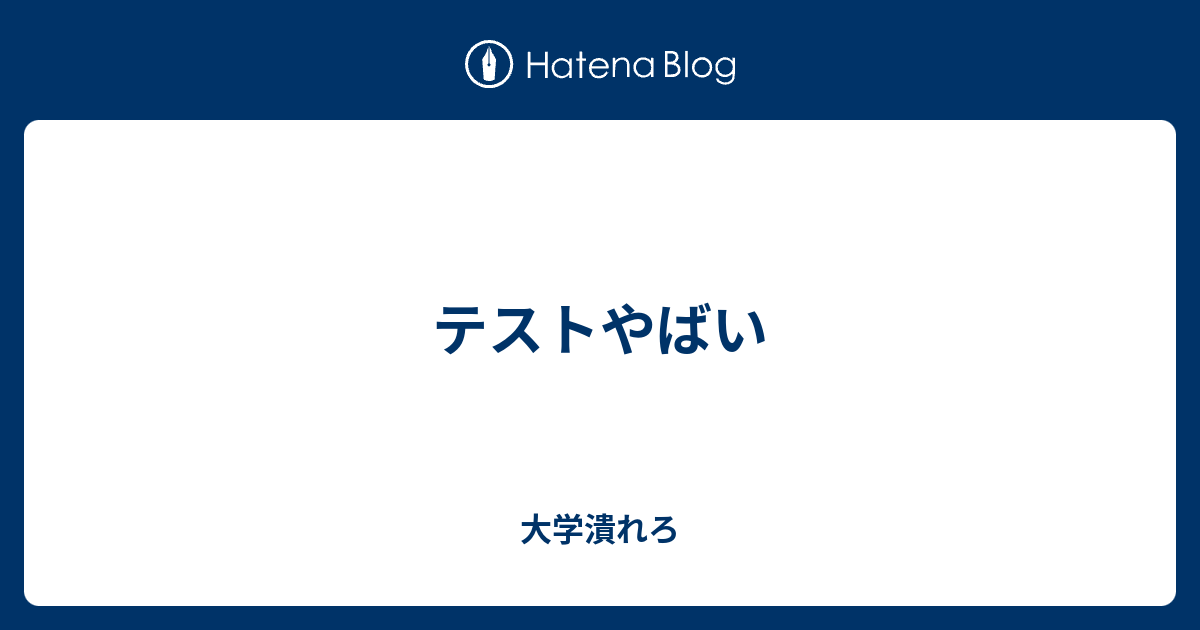 Hatena Blog

テストやばい

大学潰れろ